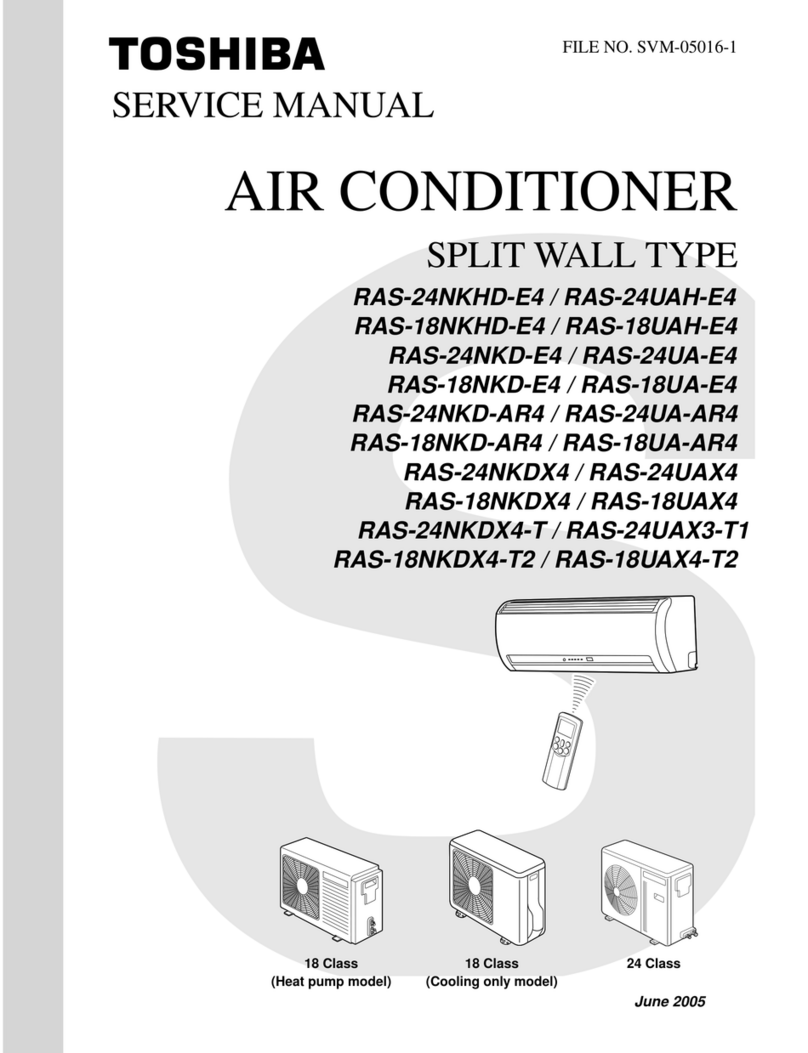 TOSHIBA

FILE NO. SVM-05016-1

SERVICE MANUAL

AIR CONDITIONER

SPLIT WALL TYPE

RAS-24NKHD-E4 / RAS-24UAH-E4
RAS-18NKHD-E4 / RAS-18UAH-E4
RAS-24NKD-E4 / RAS-24UA-E4
RAS-18NKD-E4 / RAS-18UA-E4
RAS-24NKD-AR4 / RAS-24UA-AR4
RAS-18NKD-AR4 / RAS-18UA-AR4
RAS-24NKDX4 / RAS-24UAX4
RAS-18NKDX4 / RAS-18UAX4
RAS-24NKDX4-T / RAS-24UAX3-T1
RAS-18NKDX4-T2 / RAS-18UAX4-T2

18 Class
(Heat pump model)

18 Class
(Cooling only model)

24 Class

June 2005